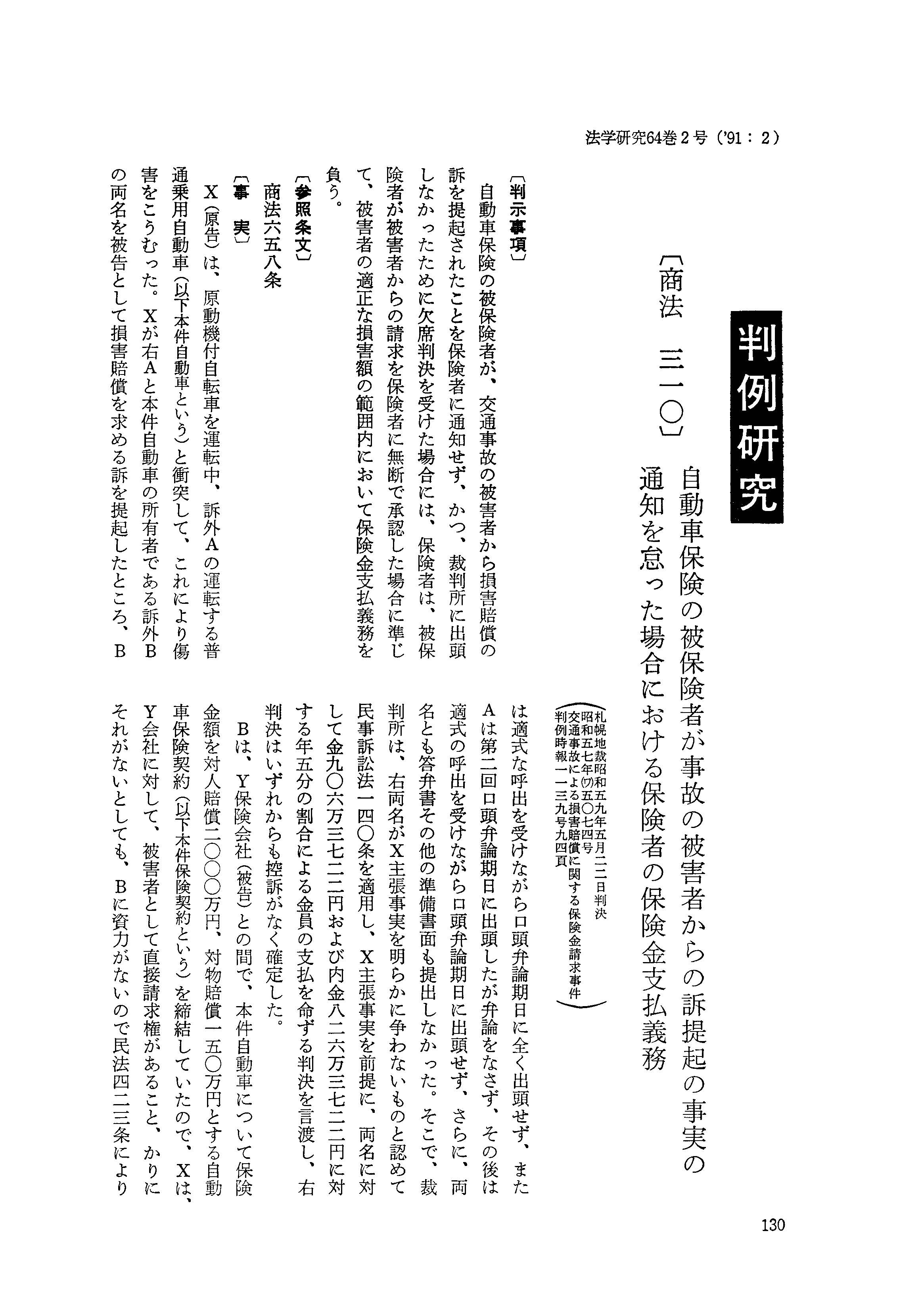 法学研究64巻2号（'91：2）

判例研究

〔商法　三一〇〕　自動車保険の被保険者が事故の被害者からの訴提起の事実の通知を怠った場合における保険者の保険金支払義務

（札幌地裁昭和五九年五月二二日判決　昭和五七年(ワ)五〇七四号　交通事故による損害賠償に関する保険金請求事件　判例時報一一三九号九四頁）

〔判示事項〕
自動車保険の被保険者が、交通事故の被害者から損害賠償の訴を提起されたことを保険者に通知せず、かつ、裁判所に出頭しなかったために欠席判決を受けた場合には、保険者は、被保険者が被害者からの請求を保険者に無断で承認した場合に準じて、被害者の適正な損害額の範囲内において保険金支払義務を負う。

〔参照条文〕
商法六五八条

〔事　実〕
X（原告）は、原動機付自転車を運転中、訴外Aの運転する普通乗用自動車（以下本件自動車という）と衝突して、これにより傷害をこうむった。Xが右Aと本件自動車の所有者である訴外Bの両名を被告として損害賠償を求める訴を提起したところ、Bは適式な呼出を受けながら口頭弁論期日に全く出頭せず、またAは第二回口頭弁論期日に出頭したが弁論をなさず、その後は適式の呼出を受けながら口頭弁論期日に出頭せず、さらに、両名とも答弁書その他の準備書面も提出しなかった。そこで、裁判所は、右両名がX主張事実を明らかに争わないものと認めて民事訴訟法一四〇条を適用し、X主張事実を前提に、両名に対して金九〇六万三七二二円および内金八二六万三七二二円に対する年五分の割合による金員の支払を命ずる判決を言渡し、右判決はいずれからも控訴がなく確定した。
Bは、Y保険会社（被告）との間で、本件自動車について保険金額を対人賠償二〇〇〇万円、対物賠償一五〇万円とする自動車保険契約（以下本件保険契約という）を締結していたので、Xは、Y会社に対して、被害者として直接請求権があること、かりにそれがないとしても、Bに資力がないので民法四二三条により

130